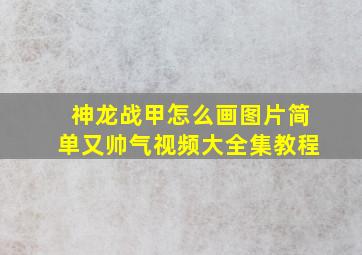 神龙战甲怎么画图片简单又帅气视频大全集教程